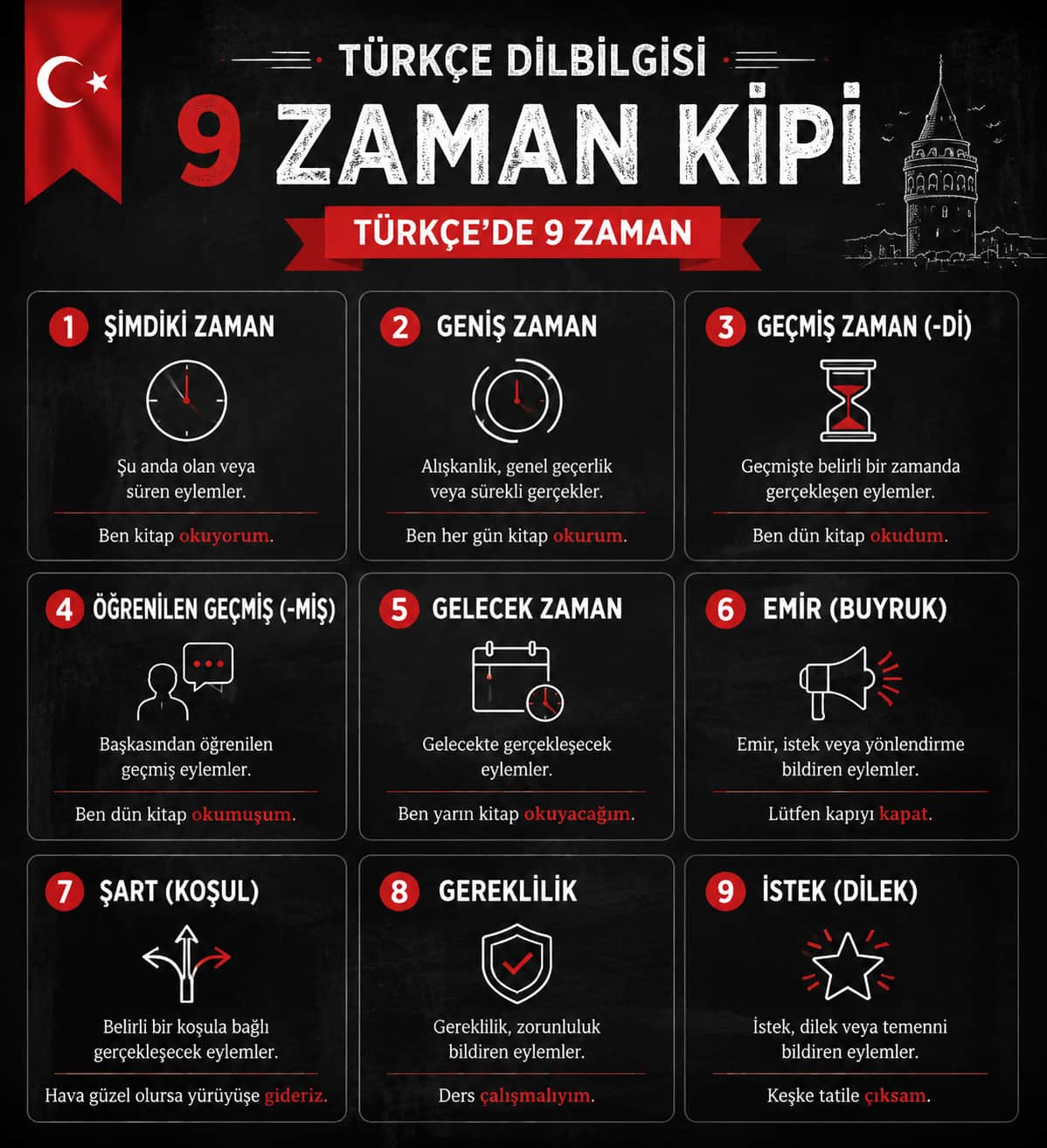 TÜRKÇE DİLBİLGİSİ

9 ZAMAN KİPİ

TÜRKÇE'DE 9 ZAMAN

1 ŞİMDİKİ ZAMAN

Şu anda olan veya süren eylemler.

Ben kitap okuyorum.

2 GENİŞ ZAMAN

Alışkanlık, genel geçerlik veya sürekli gerçekler.

Ben her gün kitap okurum.

3 GEÇMİŞ ZAMAN (-Dİ)

Geçmişte belirli bir zamanda gerçekleşen eylemler.

Ben dün kitap okudum.

4 ÖĞRENİLEN GEÇMİŞ (-MİŞ)

Başkasından öğrenilen geçmiş eylemler.

Ben dün kitap okumuşum.

5 GELECEK ZAMAN

Gelecekte gerçekleşecek eylemler.

Ben yarın kitap okuyacağım.

6 EMİR (BUYRUK)

Emir, istek veya yönlendirme bildiren eylemler.

Lütfen kapıyı kapat.

7 ŞART (KOŞUL)

Belirli bir koşula bağlı gerçekleşecek eylemler.

Hava güzel olursa yürüyüşe gideriz.

8 GEREKLİLİK

Gereklilik, zorunluluk bildiren eylemler.

Ders çalışmalıyım.

9 İSTEK (DİLEK)

İstek, dilek veya temenni bildiren eylemler.

Keşke tatile çıksam.